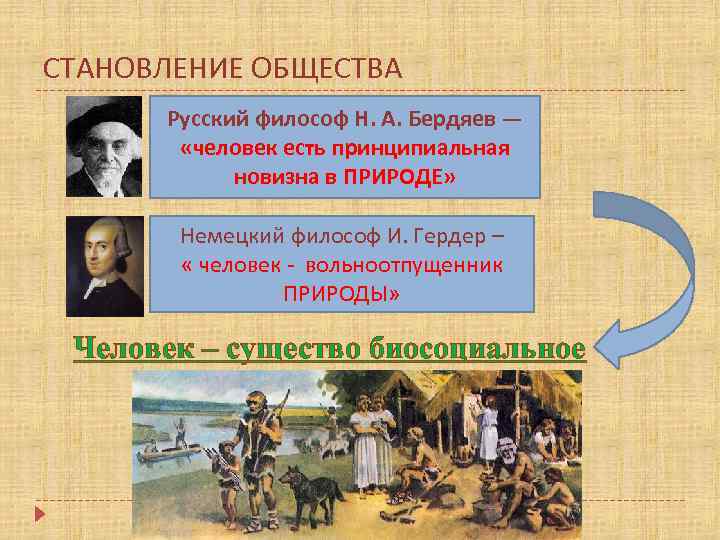 СТАНОВЛЕНИЕ ОБЩЕСТВА

Русский философ Н. А. Бердяев — «человек есть принципиальная новизна в ПРИРОДЕ»

Немецкий философ И. Гердер – « человек - вольноотпущенник ПРИРОДЫ»

Человек – существо биосоциальное